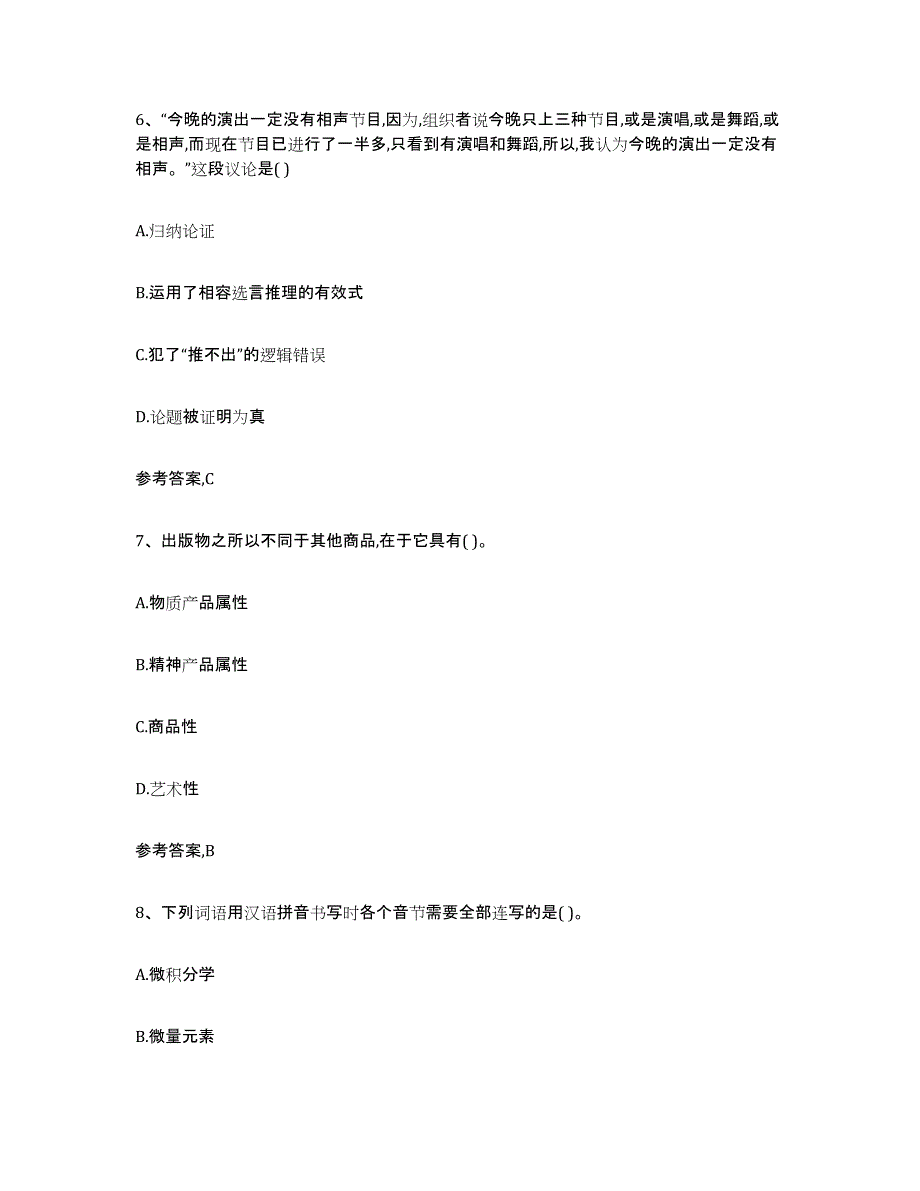 6、“今晚的演出一定没有相声节目,因为,组织者说今晚只上三种节目,或是演唱,或是舞蹈,或是相声,而现在节目已进行了一半多,只看到有演唱和舞蹈,所以,我认为今晚的演出一定没有相声。”这段议论是( )

A.归纳论证

B.运用了相容选言推理的有效式

C.犯了“推不出”的逻辑错误

D.论题被证明为真

参考答案,C

7、出版物之所以不同于其他商品,在于它具有( )。

A.物质产品属性

B.精神产品属性

C.商品性

D.艺术性

参考答案,B

8、下列词语用汉语拼音书写时各个音节需要全部连写的是( )。

A.微积分学

B.微量元素